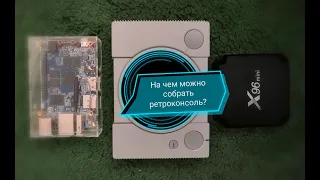 На чем можно собрать ретроконсоль?

X96 mini